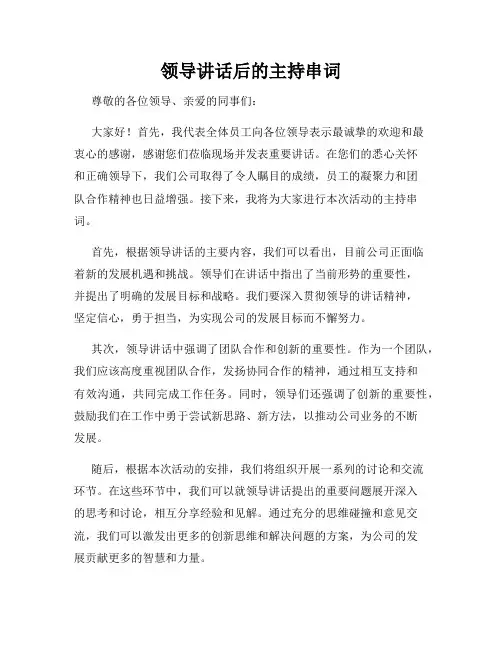 领导讲话后的主持串词

尊敬的各位领导、亲爱的同事们:

大家好！首先，我代表全体员工向各位领导表示最诚挚的欢迎和最衷心的感谢，感谢您们莅临现场并发表重要讲话。在您们的悉心关怀和正确领导下，我们公司取得了令人瞩目的成绩，员工的凝聚力和团队合作精神也日益增强。接下来，我将为大家进行本次活动的主持串词。

首先，根据领导讲话的主要内容，我们可以看出，目前公司正面临着新的发展机遇和挑战。领导们在讲话中指出了当前形势的重要性，并提出了明确的发展目标和战略。我们要深入贯彻领导的讲话精神，坚定信心，勇于担当，为实现公司的发展目标而不懈努力。

其次，领导讲话中强调了团队合作和创新的重要性。作为一个团队，我们应该高度重视团队合作，发扬协同合作的精神，通过相互支持和有效沟通，共同完成工作任务。同时，领导们还强调了创新的重要性，鼓励我们在工作中勇于尝试新思路、新方法，以推动公司业务的不断发展。

随后，根据本次活动的安排，我们将组织开展一系列的讨论和交流环节。在这些环节中，我们可以就领导讲话提出的重要问题展开深入的思考和讨论，相互分享经验和见解。通过充分的思维碰撞和意见交流，我们可以激发出更多的创新思维和解决问题的方案，为公司的发展贡献更多的智慧和力量。